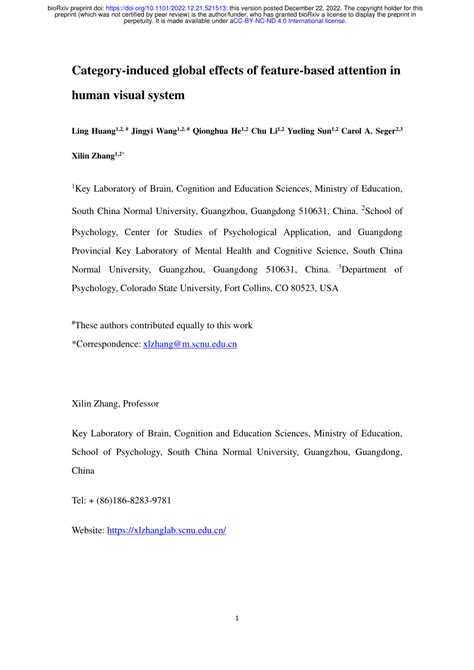 bioRxiv preprint doi: https://doi.org/10.1101/2022.12.21.521513; this version posted December 22, 2022. The copyright holder for this preprint (which was not certified by peer review) is the author/funder, who has granted bioRxiv a license to display the preprint in perpetuity. It is made available under aCC-BY-NC-ND 4.0 International license.

Category-induced global effects of feature-based attention in human visual system

Ling Huang$^{1,2,\#}$ Jingyi Wang$^{1,2,\#}$ Qionghua He$^{1,2}$ Chu Li$^{1,2}$ Yueling Sun$^{1,2}$ Carol A. Seger$^{2,3}$ Xilin Zhang$^{1,2*}$

$^{1}$Key Laboratory of Brain, Cognition and Education Sciences, Ministry of Education, South China Normal University, Guangzhou, Guangdong 510631, China. $^{2}$School of Psychology, Center for Studies of Psychological Application, and Guangdong Provincial Key Laboratory of Mental Health and Cognitive Science, South China Normal University, Guangzhou, Guangdong 510631, China. $^{3}$Department of Psychology, Colorado State University, Fort Collins, CO 80523, USA

$^{\#}$These authors contributed equally to this work
*Correspondence: xlzhang@m.scnu.edu.cn

Xilin Zhang, Professor

Key Laboratory of Brain, Cognition and Education Sciences, Ministry of Education, School of Psychology, South China Normal University, Guangzhou, Guangdong, China

Tel: + (86)186-8283-9781

Website: https://xlzhanglab.scnu.edu.cn/

1